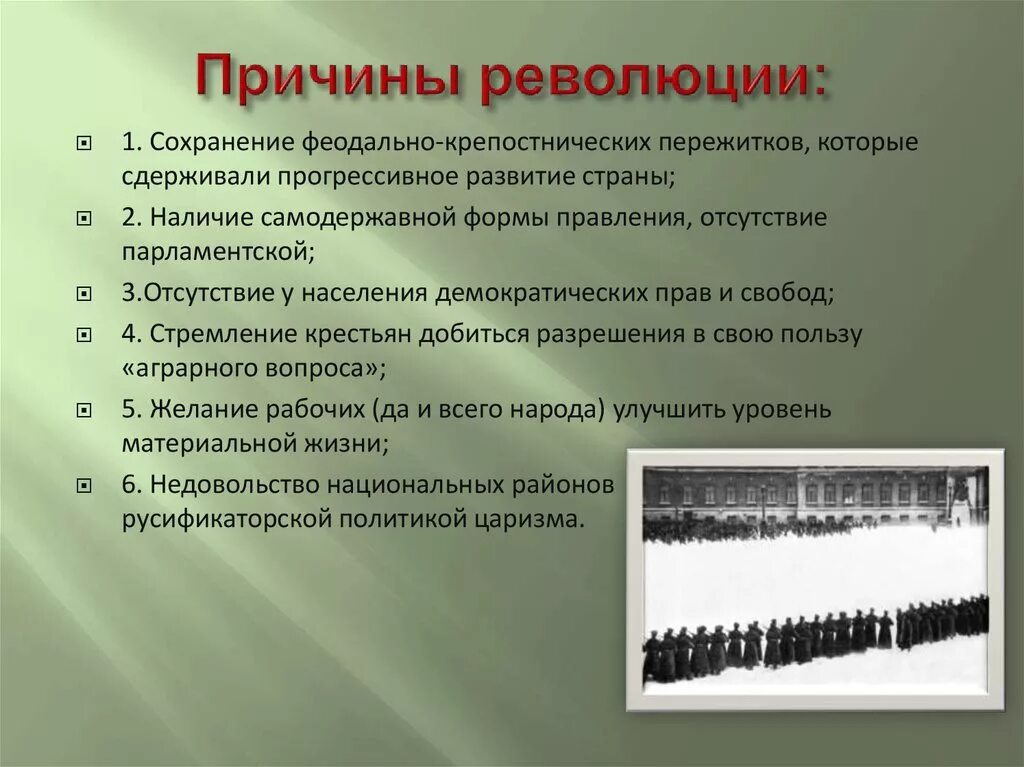 Причины революции:

1. Сохранение феодально-крепостнических пережитков, которые сдерживали прогрессивное развитие страны;

2. Наличие самодержавной формы правления, отсутствие парламентской;

3.Отсутствие у населения демократических прав и свобод;

4. Стремление крестьян добиться разрешения в свою пользу «аграрного вопроса»;

5. Желание рабочих (да и всего народа) улучшить уровень материальной жизни;

6. Недовольство национальных районов русификаторской политикой царизма.